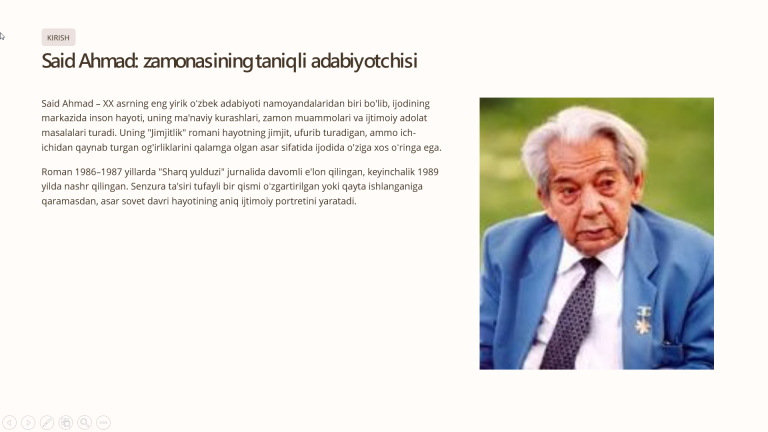 KIRISH

Said Ahmad: zamonasining taniqli adabiyotchisi

Said Ahmad – XX asrning eng yirik o'zbek adabiyoti namoyandalaridan biri bo'lib, ijodining markazida inson hayoti, uning ma'naviy kurashlari, zamon muammolari va ijtimoiy adolat masalalari turadi. Uning "Jimjitlik" romani hayotning jimjit, ufurib turadigan, ammo ich-ichidan qaynab turgan og'irliklarini qalamga olgan asar sifatida ijodida o'ziga xos o'ringa ega.

Roman 1986–1987 yillarda "Sharq yulduzi" jurnalida davomli e'lon qilingan, keyinchalik 1989 yilda nashr qilingan. Senzura ta'siri tufayli bir qismi o'zgartirilgan yoki qayta ishlanganiga qaramasdan, asar sovet davri hayotining aniq ijtimoiy portretini yaratadi.